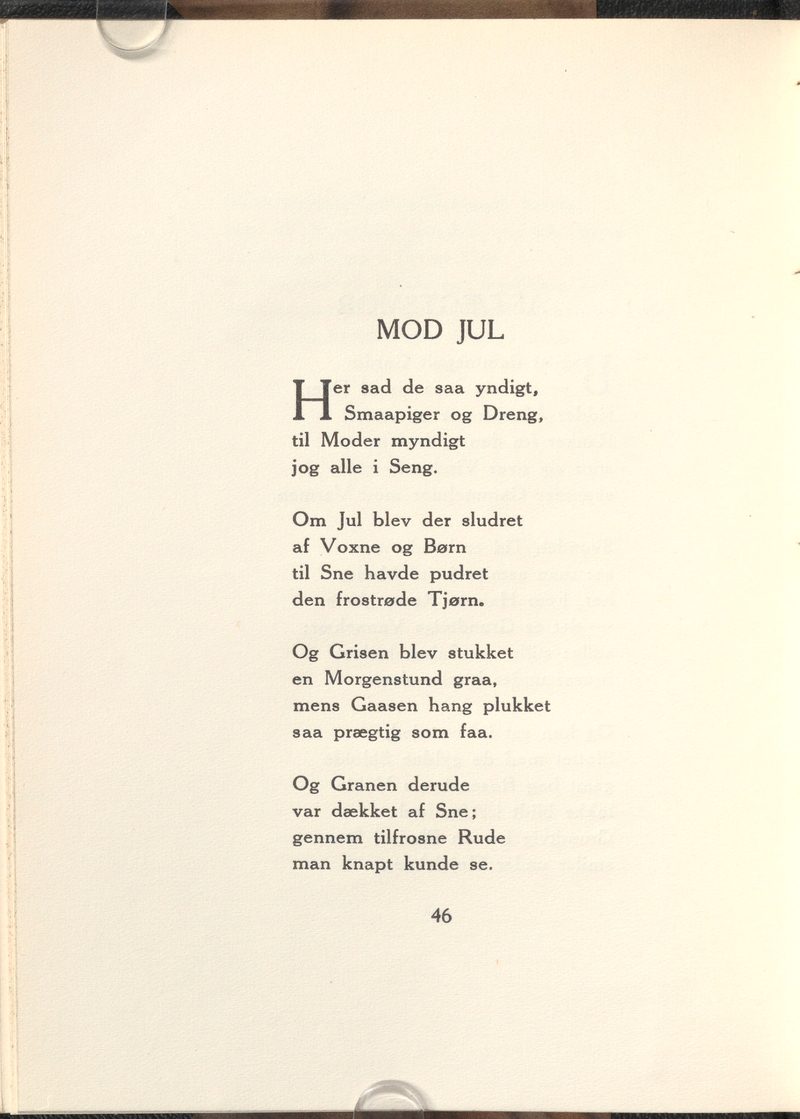 MOD JUL

Her sad de saa yndigt,
Smaapiger og Dreng,
til Moder myndigt
jog alle i Seng.

Om Jul blev der sludret
af Voxne og Børn
til Sne havde pudret
den frostrøde Tjørn.

Og Grisen blev stukket
en Morgenstund graa,
mens Gaasen hang plukket
saa prægtig som faa.

Og Granen derude
var dækket af Sne;
gennem tilfrosne Rude
man knapt kunde se.

46